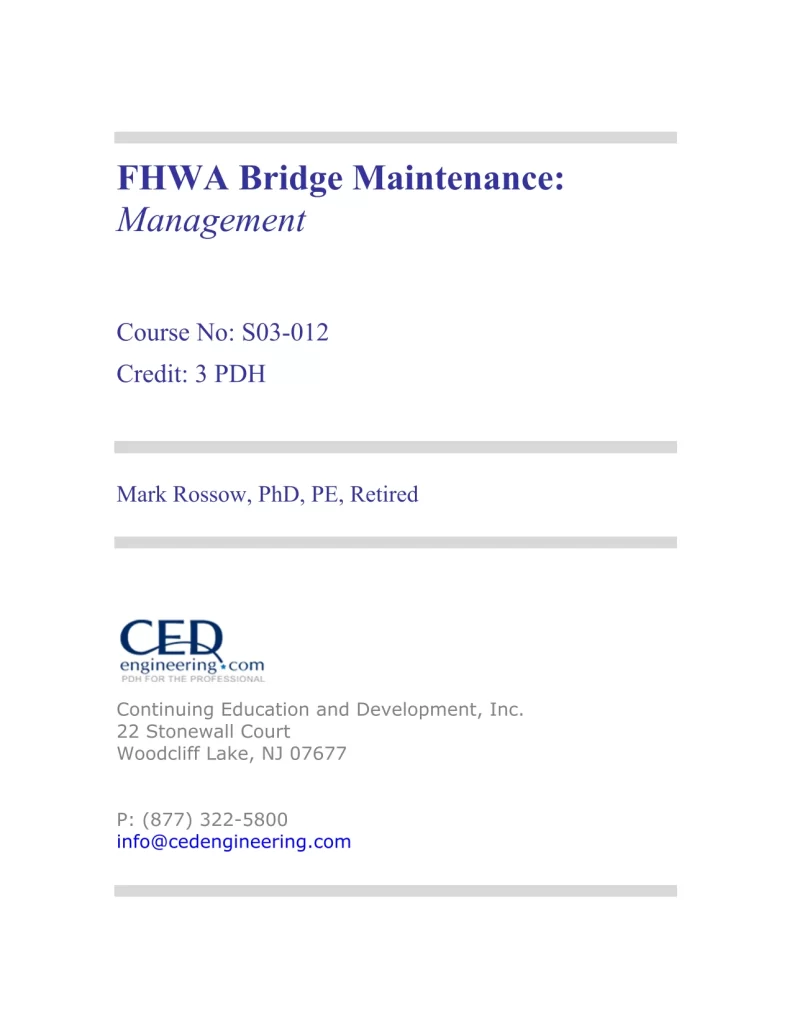 FHWA Bridge Maintenance:
Management

Course No: S03-012
Credit: 3 PDH

Mark Rossow, PhD, PE, Retired

CED
engineering.com
PDH FOR THE PROFESSIONAL

Continuing Education and Development, Inc.
22 Stonewall Court
Woodcliff Lake, NJ 07677

P: (877) 322-5800
info@cedengineering.com